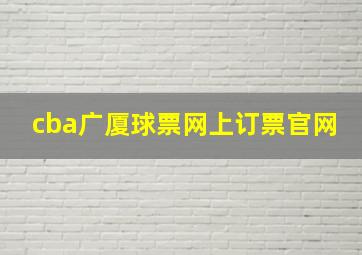 cba广厦球票网上订票官网